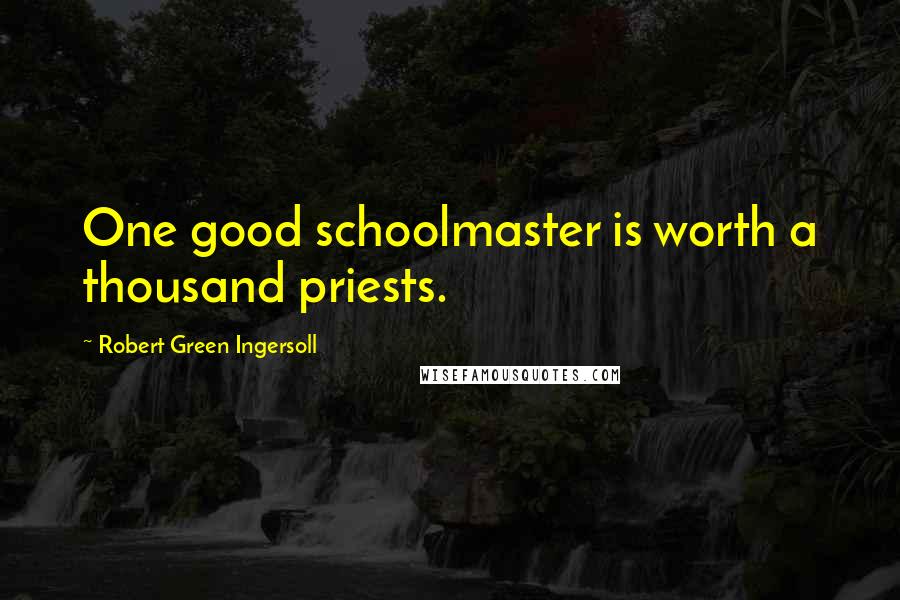 One good schoolmaster is worth a thousand priests.

~ Robert Green Ingersoll

WISEFAMOUSQUOTES.COM